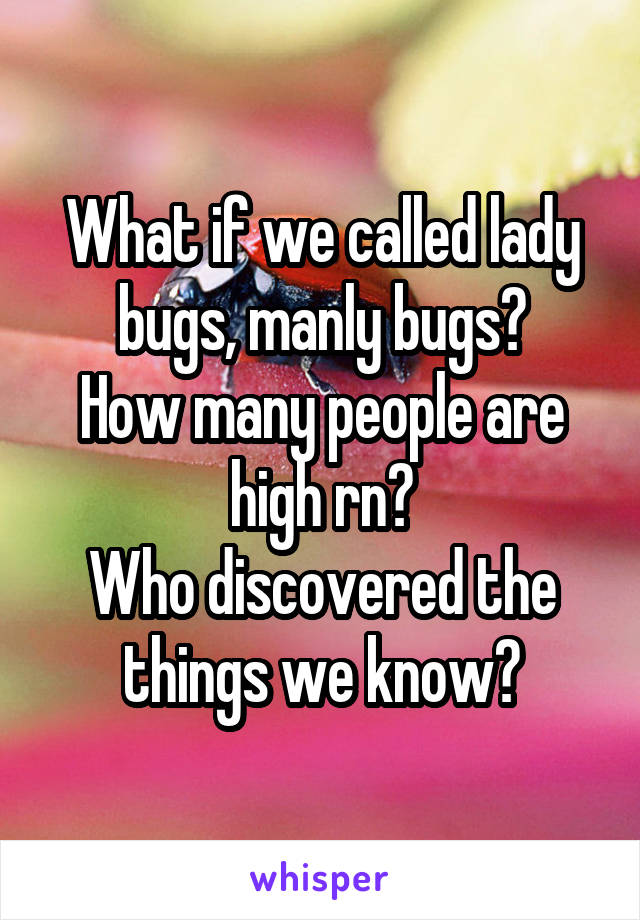 What if we called lady bugs, manly bugs?
How many people are high rn?
Who discovered the things we know?

whisper